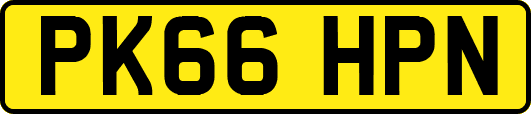 PK66 HPN